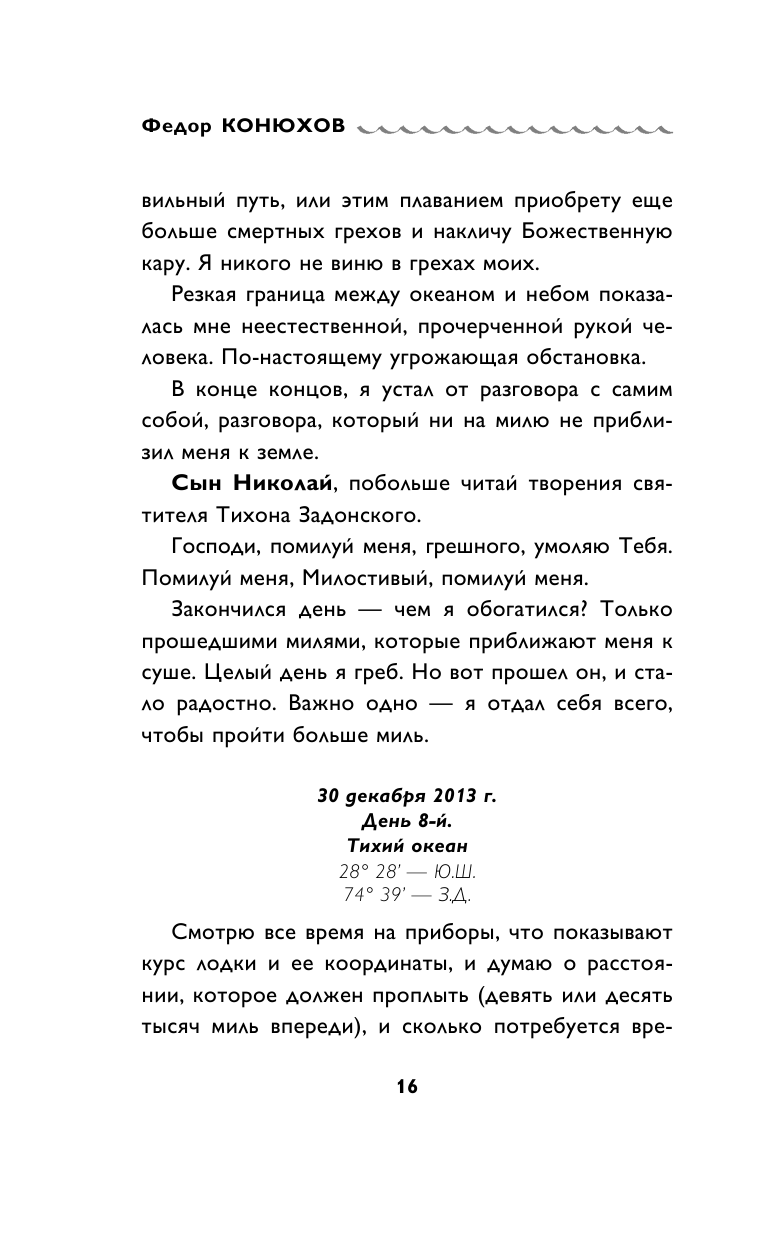 Федор КОНЮХОВ

вильный путь, или этим плаванием приобрету еще больше смертных грехов и накличу Божественную кару. Я никого не виню в грехах моих.

Резкая граница между океаном и небом показалась мне неестественной, прочерченной рукой человека. По-настоящему угрожающая обстановка.

В конце концов, я устал от разговора с самим собой, разговора, который ни на милю не приблизил меня к земле.

Сын Николай, побольше читай творения святителя Тихона Задонского.

Господи, помилуй меня, грешного, умоляю Тебя. Помилуй меня, Милостивый, помилуй меня.

Закончился день — чем я обогатился? Только прошедшими милями, которые приближают меня к суше. Целый день я греб. Но вот прошел он, и стало радостно. Важно одно — я отдал себя всего, чтобы пройти больше миль.

30 декабря 2013 г.
День 8-й.
Тихий океан
28° 28' — Ю.Ш.
74° 39' — З.Д.

Смотрю все время на приборы, что показывают курс лодки и ее координаты, и думаю о расстоянии, которое должен проплыть (девять или десять тысяч миль впереди), и сколько потребуется вре-

16